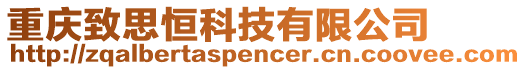 重庆致思恒科技有限公司
http://zqalbertaspencer.cn.coovee.com